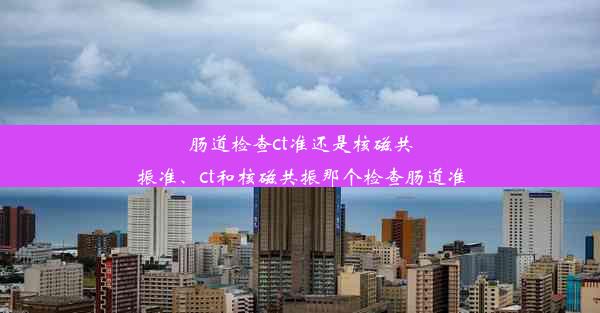 肠道检查ct准还是核磁共振准、ct和核磁共振那个检查肠道准